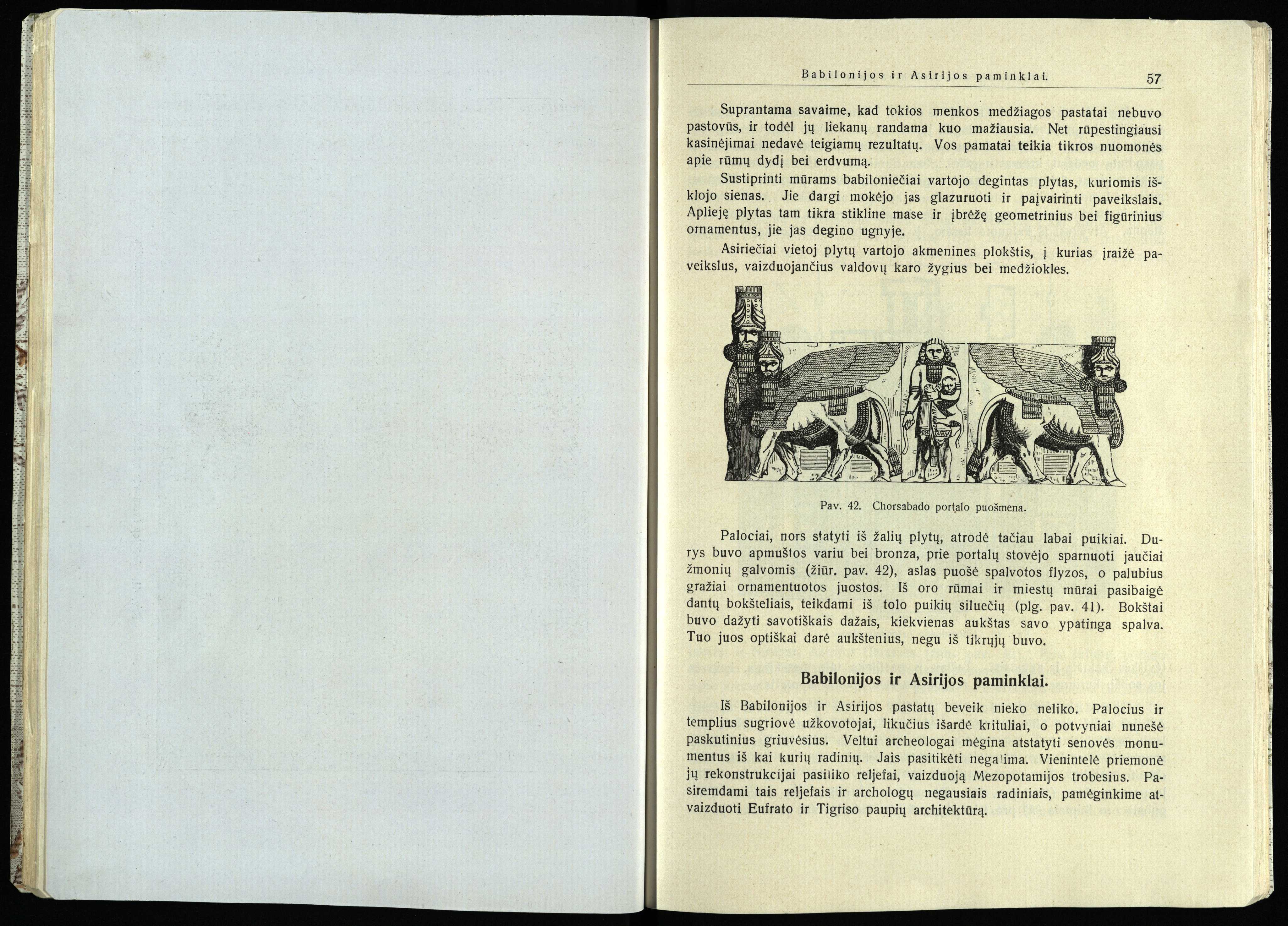 Babilonijos ir Asirijos paminklai. 57

Suprantama savaime, kad tokios menkos medžiagos pastatai nebuvo pastovūs, ir todėl jų liekanų randama kuo mažiausia. Net rūpestingiausi kasinėjimai nedavė teigiamų rezultatų. Vos pamatai teikia tikros nuomonės apie rūmų dydį bei erdvumą.

Sustiprinti mūrams babiloniečiai vartojo degintas plytas, kuriomis išklojo sienas. Jie dargi mokėjo jas glazuruoti ir paįvairinti paveikslais. Aplieję plytas tam tikra stikline mase ir įbrėžę geometrinius bei figūrinius ornamentus, jie jas degino ugnyje.

Asiriečiai vietoj plytų vartojo akmenines plokštis, į kurias įraižė paveikslus, vaizduojančius valdovų karo žygius bei medžiokles.

Pav. 42. Chorsabado portalo puošmena.

Palociai, nors statyti iš žalių plytų, atrodė tačiau labai puikiai. Durys buvo apmuštos variu bei bronza, prie portalų stovėjo sparnuoti jaučiai žmonių galvomis (žiūr. pav. 42), aslas puošė spalvotos flyzos, o palubius gražiai ornamentuotos juostos. Iš oro rūmai ir miestų mūrai pasibaigė dantų bokšteliais, teikdami iš tolo puikių siluečių (plg. pav. 41). Bokštai buvo dažyti savotiškais dažais, kiekvienas aukštas savo ypatinga spalva. Tuo juos optiškai darė aukštenius, negu iš tikrųjų buvo.

Babilonijos ir Asirijos paminklai.

Iš Babilonijos ir Asirijos pastatų beveik nieko neliko. Palocius ir templius sugriovė užkovotojai, likučius išardė krituliai, o potvyniai nunešė paskutinius griuvėsius. Veltui archeologai mėgina atstatyti senovės monumentus iš kai kurių radinių. Jais pasitikėti negalima. Vienintelė priemonė jų rekonstrukcijai pasiliko reljefai, vaizduoją Mezopotamijos trobesius. Pasiremdami tais reljefais ir archologų negausiais radiniais, pamėginkime atvaizduoti Eufrato ir Tigriso paupių architektūrą.